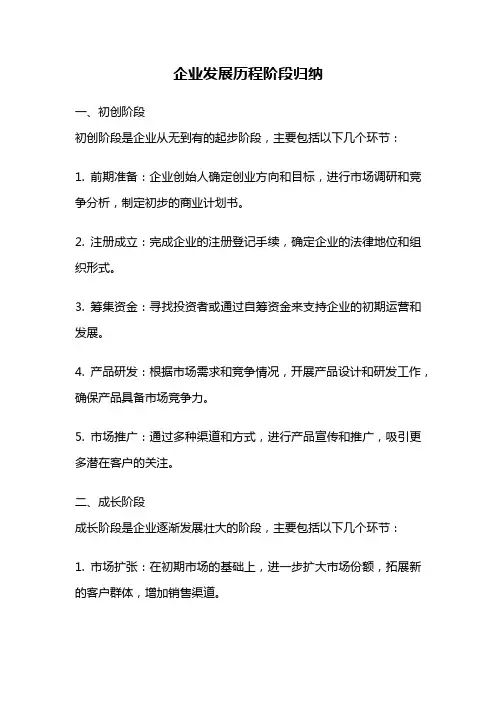 企业发展历程阶段归纳

一、初创阶段

初创阶段是企业从无到有的起步阶段，主要包括以下几个环节：

1. 前期准备：企业创始人确定创业方向和目标，进行市场调研和竞争分析，制定初步的商业计划书。

2. 注册成立：完成企业的注册登记手续，确定企业的法律地位和组织形式。

3. 筹集资金：寻找投资者或通过自筹资金来支持企业的初期运营和发展。

4. 产品研发：根据市场需求和竞争情况，开展产品设计和研发工作，确保产品具备市场竞争力。

5. 市场推广：通过多种渠道和方式，进行产品宣传和推广，吸引更多潜在客户的关注。

二、成长阶段

成长阶段是企业逐渐发展壮大的阶段，主要包括以下几个环节：

1. 市场扩张：在初期市场的基础上，进一步扩大市场份额，拓展新的客户群体，增加销售渠道。